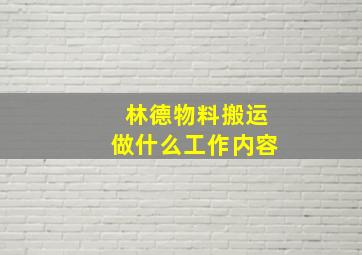 林德物料搬运
做什么工作内容